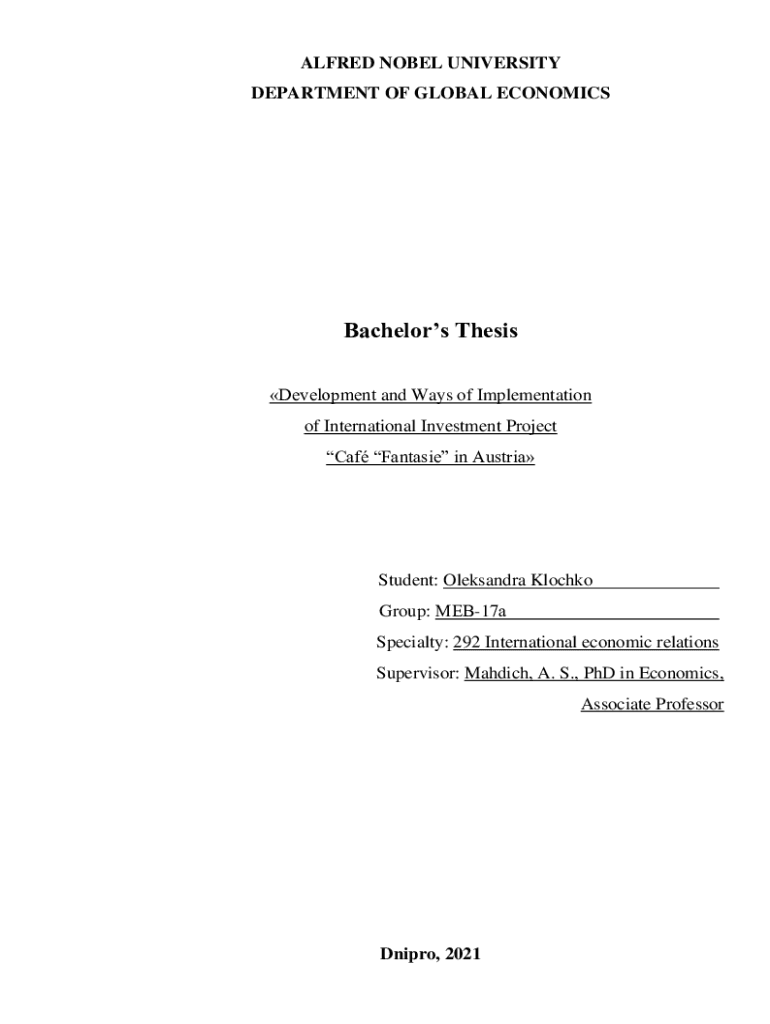 ALFRED NOBEL UNIVERSITY
DEPARTMENT OF GLOBAL ECONOMICS

Bachelor's Thesis

«Development and Ways of Implementation of International Investment Project "Café "Fantasie" in Austria»

Student: Oleksandra Klochko
Group: MEB-17a
Specialty: 292 International economic relations
Supervisor: Mahdich, A. S., PhD in Economics, Associate Professor

Dnipro, 2021